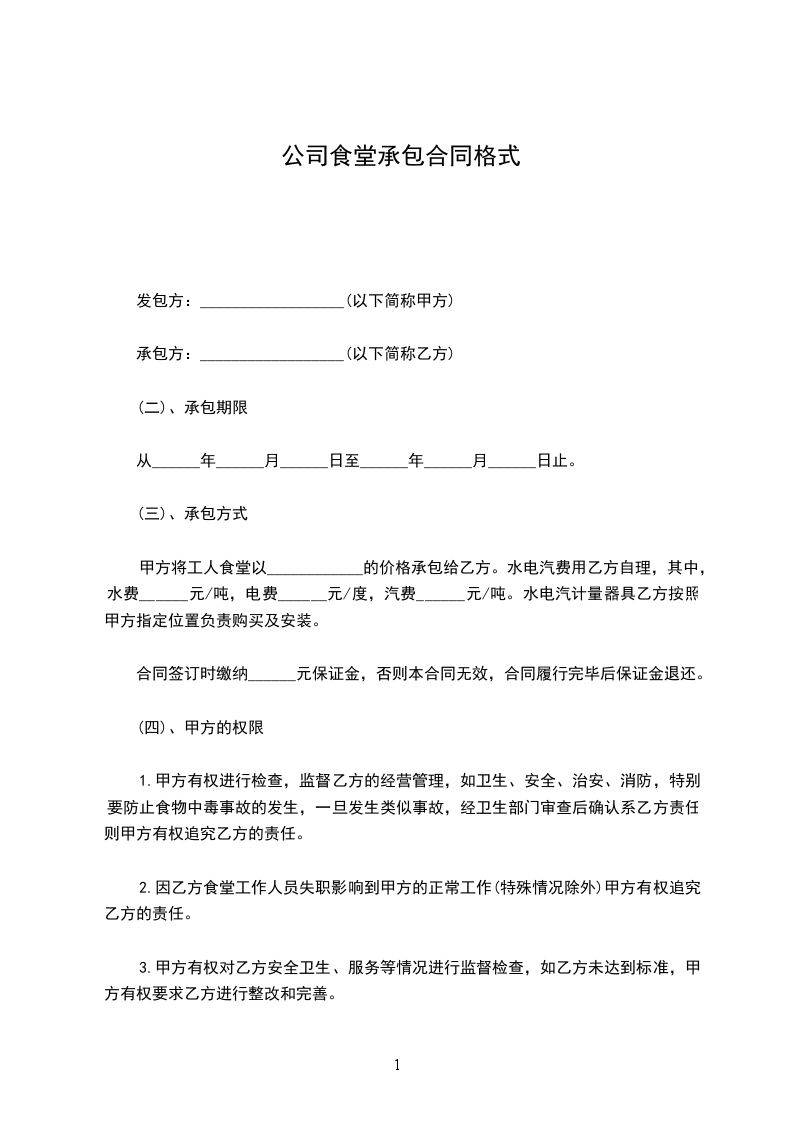 公司食堂承包合同格式

发包方：__________________(以下简称甲方)

承包方：__________________(以下简称乙方)

(二)、承包期限

从______年______月______日至______年______月______日止。

(三)、承包方式

甲方将工人食堂以____________的价格承包给乙方。水电汽费用乙方自理，其中，水费______元/吨，电费______元/度，汽费______元/吨。水电汽计量器具乙方按照甲方指定位置负责购买及安装。

合同签订时缴纳______元保证金，否则本合同无效，合同履行完毕后保证金退还。

(四)、甲方的权限

1.甲方有权进行检查，监督乙方的经营管理，如卫生、安全、治安、消防，特别要防止食物中毒事故的发生，一旦发生类似事故，经卫生部门审查后确认系乙方责任则甲方有权追究乙方的责任。

2.因乙方食堂工作人员失职影响到甲方的正常工作(特殊情况除外)甲方有权追究乙方的责任。

3.甲方有权对乙方安全卫生、服务等情况进行监督检查，如乙方未达到标准，甲方有权要求乙方进行整改和完善。

1